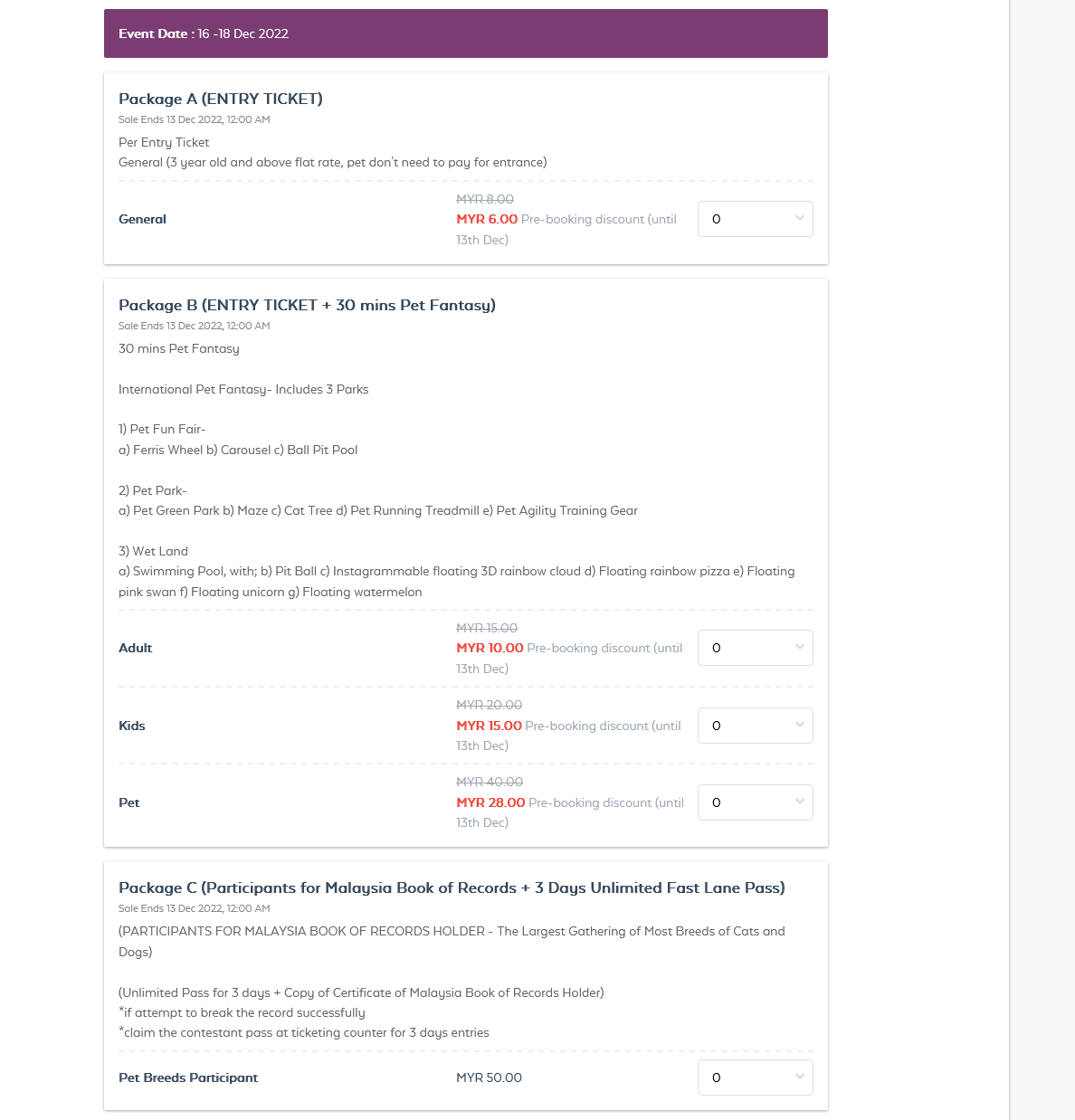 Event Date : 16 -18 Dec 2022

Package A (ENTRY TICKET)
Sale Ends 13 Dec 2022, 12:00 AM
Per Entry Ticket
General (3 year old and above flat rate, pet don't need to pay for entrance)

General
MYR 8.00
MYR 6.00 Pre-booking discount (until 13th Dec)
0

Package B (ENTRY TICKET + 30 mins Pet Fantasy)
Sale Ends 13 Dec 2022, 12:00 AM
30 mins Pet Fantasy

International Pet Fantasy- Includes 3 Parks

1) Pet Fun Fair-
a) Ferris Wheel b) Carousel c) Ball Pit Pool

2) Pet Park-
a) Pet Green Park b) Maze c) Cat Tree d) Pet Running Treadmill e) Pet Agility Training Gear

3) Wet Land
a) Swimming Pool, with; b) Pit Ball c) Instagrammable floating 3D rainbow cloud d) Floating rainbow pizza e) Floating pink swan f) Floating unicorn g) Floating watermelon

Adult
MYR 15.00
MYR 10.00 Pre-booking discount (until 13th Dec)
0

Kids
MYR 20.00
MYR 15.00 Pre-booking discount (until 13th Dec)
0

Pet
MYR 40.00
MYR 28.00 Pre-booking discount (until 13th Dec)
0

Package C (Participants for Malaysia Book of Records + 3 Days Unlimited Fast Lane Pass)
Sale Ends 13 Dec 2022, 12:00 AM
(PARTICIPANTS FOR MALAYSIA BOOK OF RECORDS HOLDER - The Largest Gathering of Most Breeds of Cats and Dogs)

(Unlimited Pass for 3 days + Copy of Certificate of Malaysia Book of Records Holder)
*if attempt to break the record successfully
*claim the contestant pass at ticketing counter for 3 days entries

Pet Breeds Participant
MYR 50.00
0